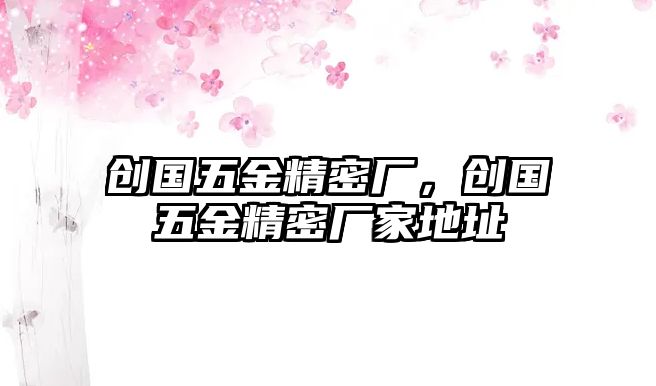 创国五金精密厂，创国五金精密厂家地址